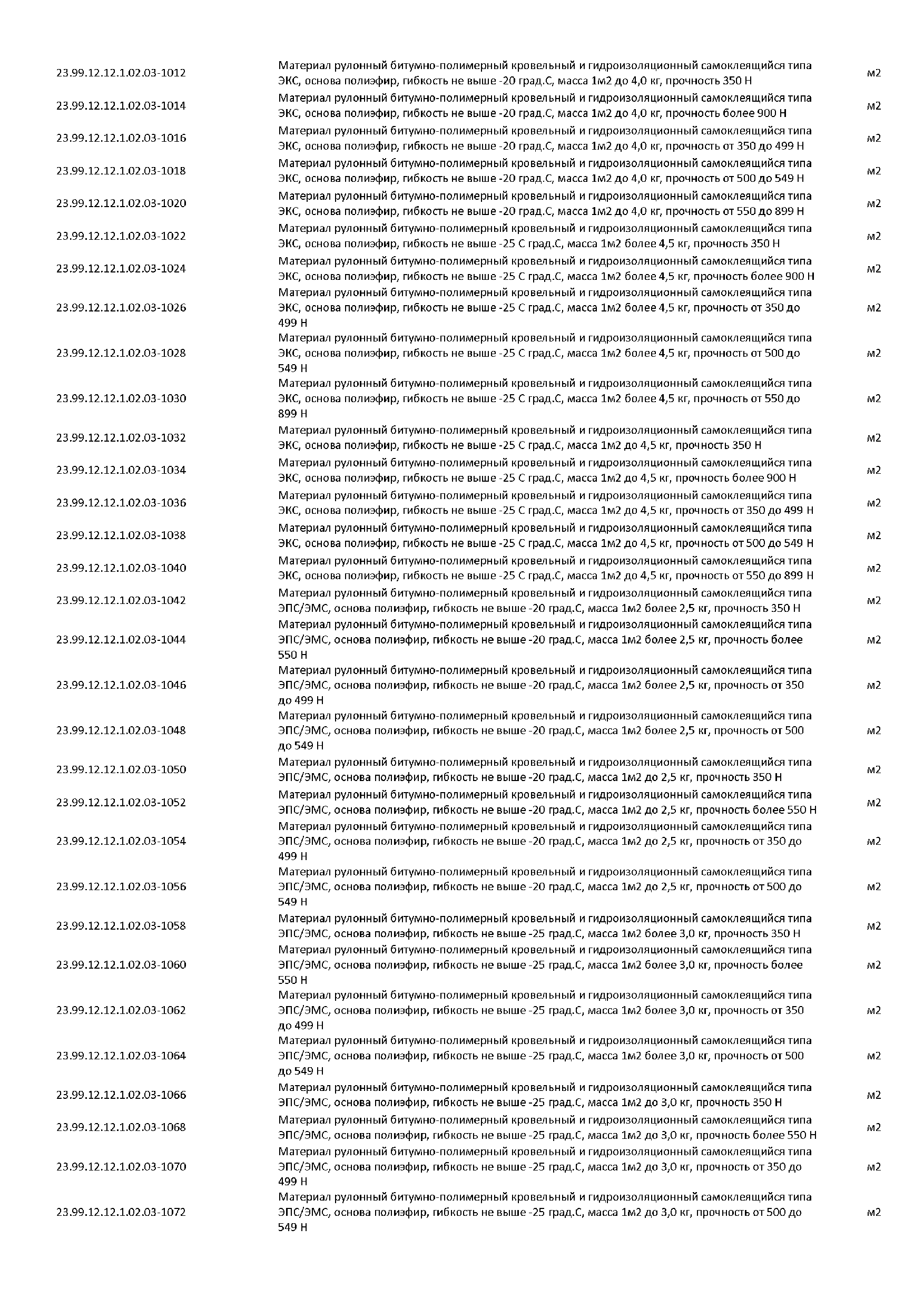 | | | |
|---|---|---|
| 23.99.12.12.1.02.03-1012 | Материал рулонный битумно-полимерный кровельный и гидроизоляционный самоклеящийся типа ЭКС, основа полиэфир, гибкость не выше -20 град.С, масса 1м2 до 4,0 кг, прочность 350 Н | м2 |
| 23.99.12.12.1.02.03-1014 | Материал рулонный битумно-полимерный кровельный и гидроизоляционный самоклеящийся типа ЭКС, основа полиэфир, гибкость не выше -20 град.С, масса 1м2 до 4,0 кг, прочность более 900 Н | м2 |
| 23.99.12.12.1.02.03-1016 | Материал рулонный битумно-полимерный кровельный и гидроизоляционный самоклеящийся типа ЭКС, основа полиэфир, гибкость не выше -20 град.С, масса 1м2 до 4,0 кг, прочность от 350 до 499 Н | м2 |
| 23.99.12.12.1.02.03-1018 | Материал рулонный битумно-полимерный кровельный и гидроизоляционный самоклеящийся типа ЭКС, основа полиэфир, гибкость не выше -20 град.С, масса 1м2 до 4,0 кг, прочность от 500 до 549 Н | м2 |
| 23.99.12.12.1.02.03-1020 | Материал рулонный битумно-полимерный кровельный и гидроизоляционный самоклеящийся типа ЭКС, основа полиэфир, гибкость не выше -20 град.С, масса 1м2 до 4,0 кг, прочность от 550 до 899 Н | м2 |
| 23.99.12.12.1.02.03-1022 | Материал рулонный битумно-полимерный кровельный и гидроизоляционный самоклеящийся типа ЭКС, основа полиэфир, гибкость не выше -25 С град.С, масса 1м2 более 4,5 кг, прочность 350 Н | м2 |
| 23.99.12.12.1.02.03-1024 | Материал рулонный битумно-полимерный кровельный и гидроизоляционный самоклеящийся типа ЭКС, основа полиэфир, гибкость не выше -25 С град.С, масса 1м2 более 4,5 кг, прочность более 900 Н | м2 |
| 23.99.12.12.1.02.03-1026 | Материал рулонный битумно-полимерный кровельный и гидроизоляционный самоклеящийся типа ЭКС, основа полиэфир, гибкость не выше -25 С град.С, масса 1м2 более 4,5 кг, прочность от 350 до 499 Н | м2 |
| 23.99.12.12.1.02.03-1028 | Материал рулонный битумно-полимерный кровельный и гидроизоляционный самоклеящийся типа ЭКС, основа полиэфир, гибкость не выше -25 С град.С, масса 1м2 более 4,5 кг, прочность от 500 до 549 Н | м2 |
| 23.99.12.12.1.02.03-1030 | Материал рулонный битумно-полимерный кровельный и гидроизоляционный самоклеящийся типа ЭКС, основа полиэфир, гибкость не выше -25 С град.С, масса 1м2 более 4,5 кг, прочность от 550 до 899 Н | м2 |
| 23.99.12.12.1.02.03-1032 | Материал рулонный битумно-полимерный кровельный и гидроизоляционный самоклеящийся типа ЭКС, основа полиэфир, гибкость не выше -25 С град.С, масса 1м2 до 4,5 кг, прочность 350 Н | м2 |
| 23.99.12.12.1.02.03-1034 | Материал рулонный битумно-полимерный кровельный и гидроизоляционный самоклеящийся типа ЭКС, основа полиэфир, гибкость не выше -25 С град.С, масса 1м2 до 4,5 кг, прочность более 900 Н | м2 |
| 23.99.12.12.1.02.03-1036 | Материал рулонный битумно-полимерный кровельный и гидроизоляционный самоклеящийся типа ЭКС, основа полиэфир, гибкость не выше -25 С град.С, масса 1м2 до 4,5 кг, прочность от 350 до 499 Н | м2 |
| 23.99.12.12.1.02.03-1038 | Материал рулонный битумно-полимерный кровельный и гидроизоляционный самоклеящийся типа ЭКС, основа полиэфир, гибкость не выше -25 С град.С, масса 1м2 до 4,5 кг, прочность от 500 до 549 Н | м2 |
| 23.99.12.12.1.02.03-1040 | Материал рулонный битумно-полимерный кровельный и гидроизоляционный самоклеящийся типа ЭКС, основа полиэфир, гибкость не выше -25 С град.С, масса 1м2 до 4,5 кг, прочность от 550 до 899 Н | м2 |
| 23.99.12.12.1.02.03-1042 | Материал рулонный битумно-полимерный кровельный и гидроизоляционный самоклеящийся типа ЭПС/ЭМС, основа полиэфир, гибкость не выше -20 град.С, масса 1м2 более 2,5 кг, прочность 350 Н | м2 |
| 23.99.12.12.1.02.03-1044 | Материал рулонный битумно-полимерный кровельный и гидроизоляционный самоклеящийся типа ЭПС/ЭМС, основа полиэфир, гибкость не выше -20 град.С, масса 1м2 более 2,5 кг, прочность более 550 Н | м2 |
| 23.99.12.12.1.02.03-1046 | Материал рулонный битумно-полимерный кровельный и гидроизоляционный самоклеящийся типа ЭПС/ЭМС, основа полиэфир, гибкость не выше -20 град.С, масса 1м2 более 2,5 кг, прочность от 350 до 499 Н | м2 |
| 23.99.12.12.1.02.03-1048 | Материал рулонный битумно-полимерный кровельный и гидроизоляционный самоклеящийся типа ЭПС/ЭМС, основа полиэфир, гибкость не выше -20 град.С, масса 1м2 более 2,5 кг, прочность от 500 до 549 Н | м2 |
| 23.99.12.12.1.02.03-1050 | Материал рулонный битумно-полимерный кровельный и гидроизоляционный самоклеящийся типа ЭПС/ЭМС, основа полиэфир, гибкость не выше -20 град.С, масса 1м2 до 2,5 кг, прочность 350 Н | м2 |
| 23.99.12.12.1.02.03-1052 | Материал рулонный битумно-полимерный кровельный и гидроизоляционный самоклеящийся типа ЭПС/ЭМС, основа полиэфир, гибкость не выше -20 град.С, масса 1м2 до 2,5 кг, прочность более 550 Н | м2 |
| 23.99.12.12.1.02.03-1054 | Материал рулонный битумно-полимерный кровельный и гидроизоляционный самоклеящийся типа ЭПС/ЭМС, основа полиэфир, гибкость не выше -20 град.С, масса 1м2 до 2,5 кг, прочность от 350 до 499 Н | м2 |
| 23.99.12.12.1.02.03-1056 | Материал рулонный битумно-полимерный кровельный и гидроизоляционный самоклеящийся типа ЭПС/ЭМС, основа полиэфир, гибкость не выше -20 град.С, масса 1м2 до 2,5 кг, прочность от 500 до 549 Н | м2 |
| 23.99.12.12.1.02.03-1058 | Материал рулонный битумно-полимерный кровельный и гидроизоляционный самоклеящийся типа ЭПС/ЭМС, основа полиэфир, гибкость не выше -25 град.С, масса 1м2 более 3,0 кг, прочность 350 Н | м2 |
| 23.99.12.12.1.02.03-1060 | Материал рулонный битумно-полимерный кровельный и гидроизоляционный самоклеящийся типа ЭПС/ЭМС, основа полиэфир, гибкость не выше -25 град.С, масса 1м2 более 3,0 кг, прочность более 550 Н | м2 |
| 23.99.12.12.1.02.03-1062 | Материал рулонный битумно-полимерный кровельный и гидроизоляционный самоклеящийся типа ЭПС/ЭМС, основа полиэфир, гибкость не выше -25 град.С, масса 1м2 более 3,0 кг, прочность от 350 до 499 Н | м2 |
| 23.99.12.12.1.02.03-1064 | Материал рулонный битумно-полимерный кровельный и гидроизоляционный самоклеящийся типа ЭПС/ЭМС, основа полиэфир, гибкость не выше -25 град.С, масса 1м2 более 3,0 кг, прочность от 500 до 549 Н | м2 |
| 23.99.12.12.1.02.03-1066 | Материал рулонный битумно-полимерный кровельный и гидроизоляционный самоклеящийся типа ЭПС/ЭМС, основа полиэфир, гибкость не выше -25 град.С, масса 1м2 до 3,0 кг, прочность 350 Н | м2 |
| 23.99.12.12.1.02.03-1068 | Материал рулонный битумно-полимерный кровельный и гидроизоляционный самоклеящийся типа ЭПС/ЭМС, основа полиэфир, гибкость не выше -25 град.С, масса 1м2 до 3,0 кг, прочность более 550 Н | м2 |
| 23.99.12.12.1.02.03-1070 | Материал рулонный битумно-полимерный кровельный и гидроизоляционный самоклеящийся типа ЭПС/ЭМС, основа полиэфир, гибкость не выше -25 град.С, масса 1м2 до 3,0 кг, прочность от 350 до 499 Н | м2 |
| 23.99.12.12.1.02.03-1072 | Материал рулонный битумно-полимерный кровельный и гидроизоляционный самоклеящийся типа ЭПС/ЭМС, основа полиэфир, гибкость не выше -25 град.С, масса 1м2 до 3,0 кг, прочность от 500 до 549 Н | м2 |